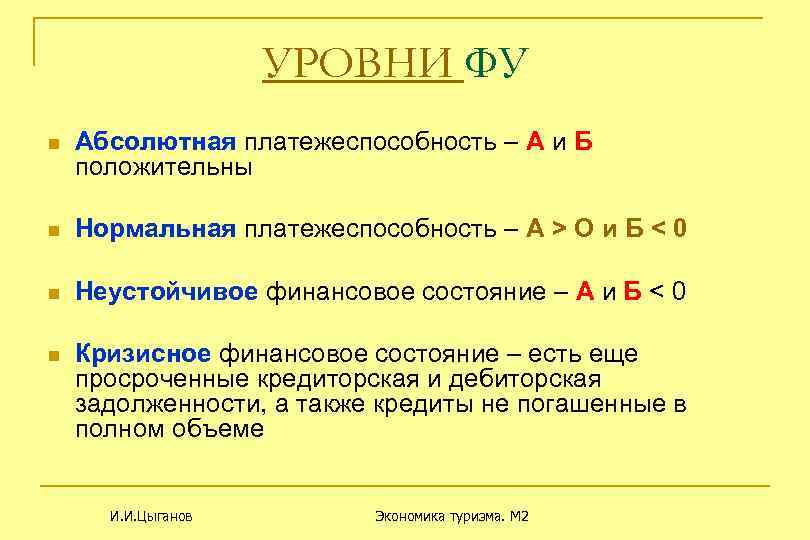 УРОВНИ ФУ

Абсолютная платежеспособность – А и Б положительны

Нормальная платежеспособность – А > О и Б < 0

Неустойчивое финансовое состояние – А и Б < 0

Кризисное финансовое состояние – есть еще просроченные кредиторская и дебиторская задолженности, а также кредиты не погашенные в полном объеме

И.И.Цыганов

Экономика туризма. М2